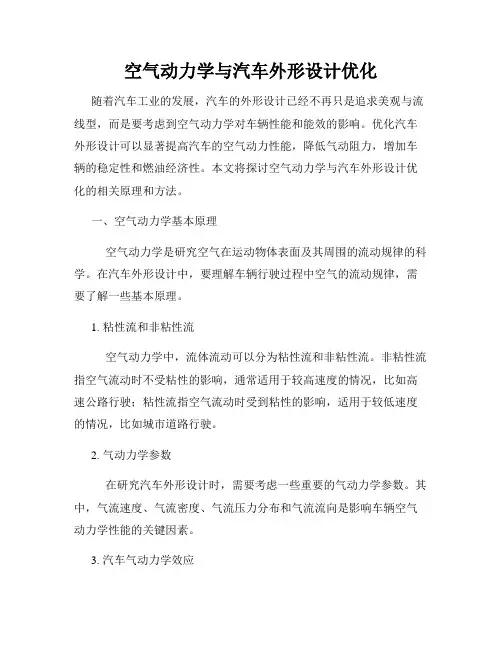 空气动力学与汽车外形设计优化

随着汽车工业的发展，汽车的外形设计已经不再只是追求美观与流线型，而是要考虑到空气动力学对车辆性能和能效的影响。优化汽车外形设计可以显著提高汽车的空气动力性能，降低气动阻力，增加车辆的稳定性和燃油经济性。本文将探讨空气动力学与汽车外形设计优化的相关原理和方法。

一、空气动力学基本原理

空气动力学是研究空气在运动物体表面及其周围的流动规律的科学。在汽车外形设计中，要理解车辆行驶过程中空气的流动规律，需要了解一些基本原理。

1. 粘性流和非粘性流

空气动力学中，流体流动可以分为粘性流和非粘性流。非粘性流指空气流动时不受粘性的影响，通常适用于较高速度的情况，比如高速公路行驶；粘性流指空气流动时受到粘性的影响，适用于较低速度的情况，比如城市道路行驶。

2. 气动力学参数

在研究汽车外形设计时，需要考虑一些重要的气动力学参数。其中，气流速度、气流密度、气流压力分布和气流流向是影响车辆空气动力学性能的关键因素。

3. 汽车气动力学效应